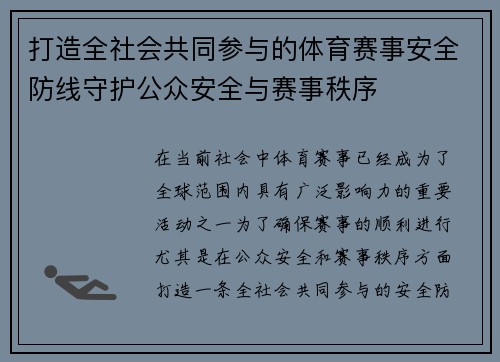 打造全社会共同参与的体育赛事安全防线守护公众安全与赛事秩序

在当前社会中体育赛事已经成为了全球范围内具有广泛影响力的重要活动之一为了确保赛事的顺利进行尤其是在公众安全和赛事秩序方面打造一条全社会共同参与的安全防